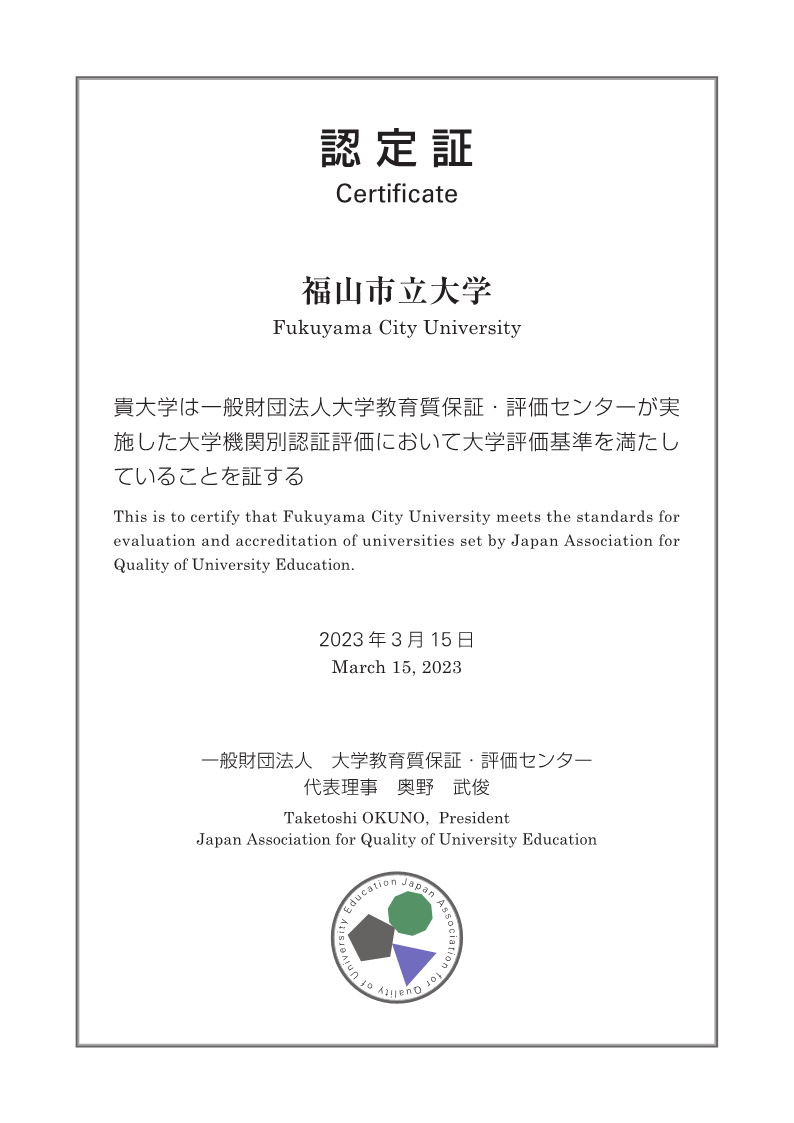 認定証
Certificate

福山市立大学
Fukuyama City University

貴大学は一般財団法人大学教育質保証・評価センターが実施した大学機関別認証評価において大学評価基準を満たしていることを証する

This is to certify that Fukuyama City University meets the standards for evaluation and accreditation of universities set by Japan Association for Quality of University Education.

2023年3月15日
March 15, 2023

一般財団法人　大学教育質保証・評価センター
代表理事　奥野　武俊
Taketoshi OKUNO, President
Japan Association for Quality of University Education

Japan Association for Quality of University Education